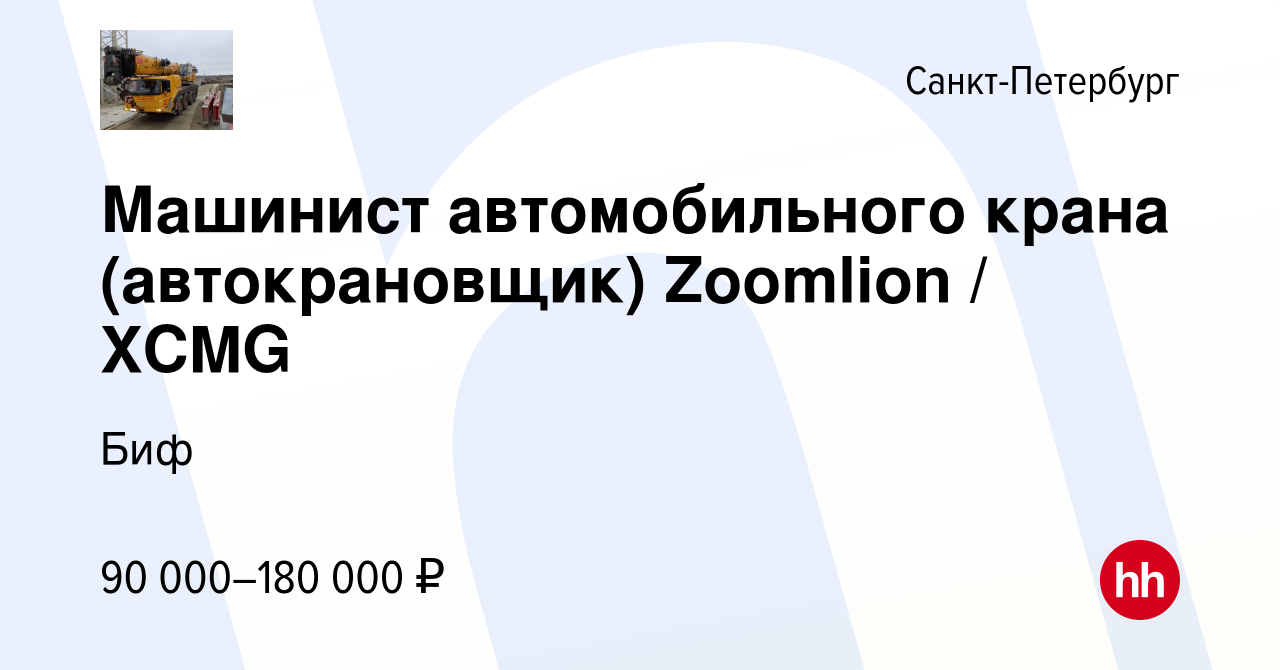 Санкт-Петербург

Машинист автомобильного крана (автокрановщик) Zoomlion / XCMG

Биф

90 000–180 000 ₽

hh